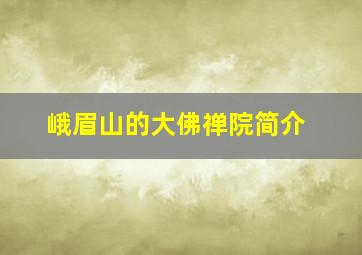 峨眉山的大佛禅院简介